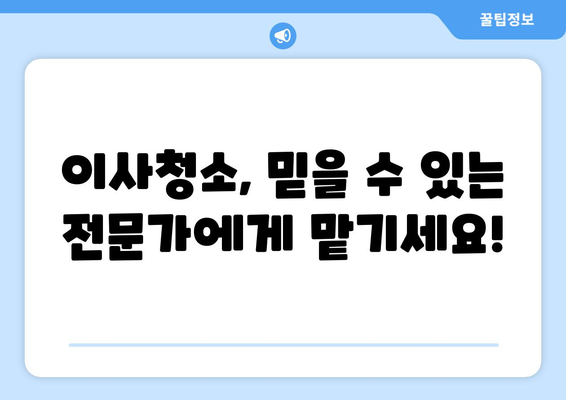 꿀팁정보

이사청소, 믿을 수 있는 전문가에게 맡기세요!